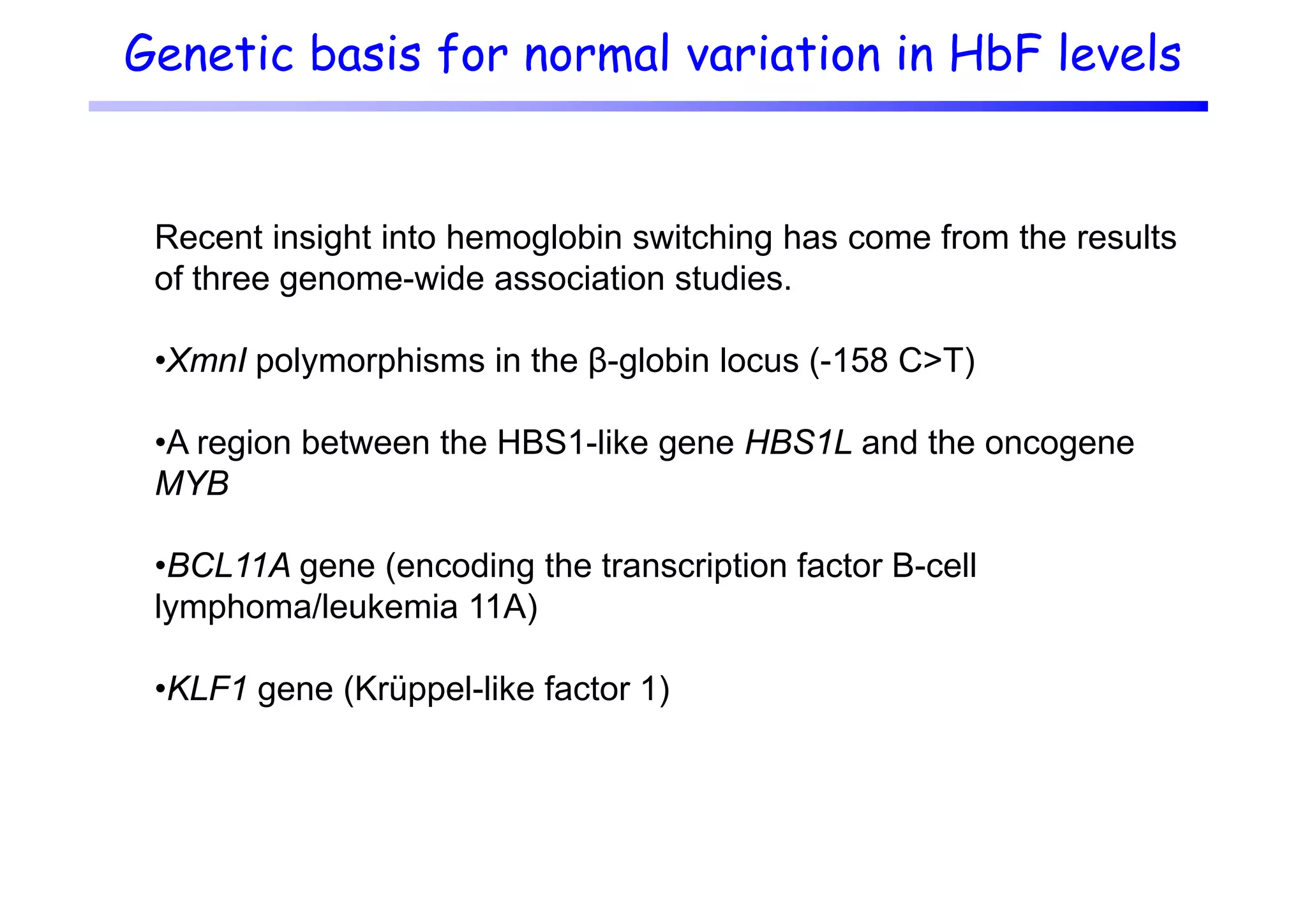 Genetic basis for normal variation in HbF levels

Recent insight into hemoglobin switching has come from the results of three genome-wide association studies.

•XmnI polymorphisms in the β-globin locus (-158 C>T)

•A region between the HBS1-like gene HBS1L and the oncogene MYB

•BCL11A gene (encoding the transcription factor B-cell lymphoma/leukemia 11A)

•KLF1 gene (Krüppel-like factor 1)